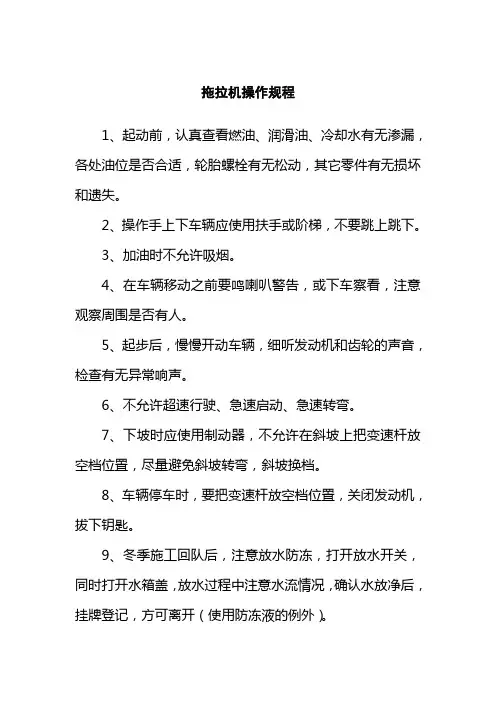 拖拉机操作规程

1、起动前，认真查看燃油、润滑油、冷却水有无渗漏，各处油位是否合适，轮胎螺栓有无松动，其它零件有无损坏和遗失。

2、操作手上下车辆应使用扶手或阶梯，不要跳上跳下。

3、加油时不允许吸烟。

4、在车辆移动之前要鸣喇叭警告，或下车察看，注意观察周围是否有人。

5、起步后，慢慢开动车辆，细听发动机和齿轮的声音，检查有无异常响声。

6、不允许超速行驶、急速启动、急速转弯。

7、下坡时应使用制动器，不允许在斜坡上把变速杆放空档位置，尽量避免斜坡转弯，斜坡换档。

8、车辆停车时，要把变速杆放空档位置，关闭发动机，拔下钥匙。

9、冬季施工回队后，注意放水防冻，打开放水开关，同时打开水箱盖，放水过程中注意水流情况，确认水放净后，挂牌登记，方可离开（使用防冻液的例外）。